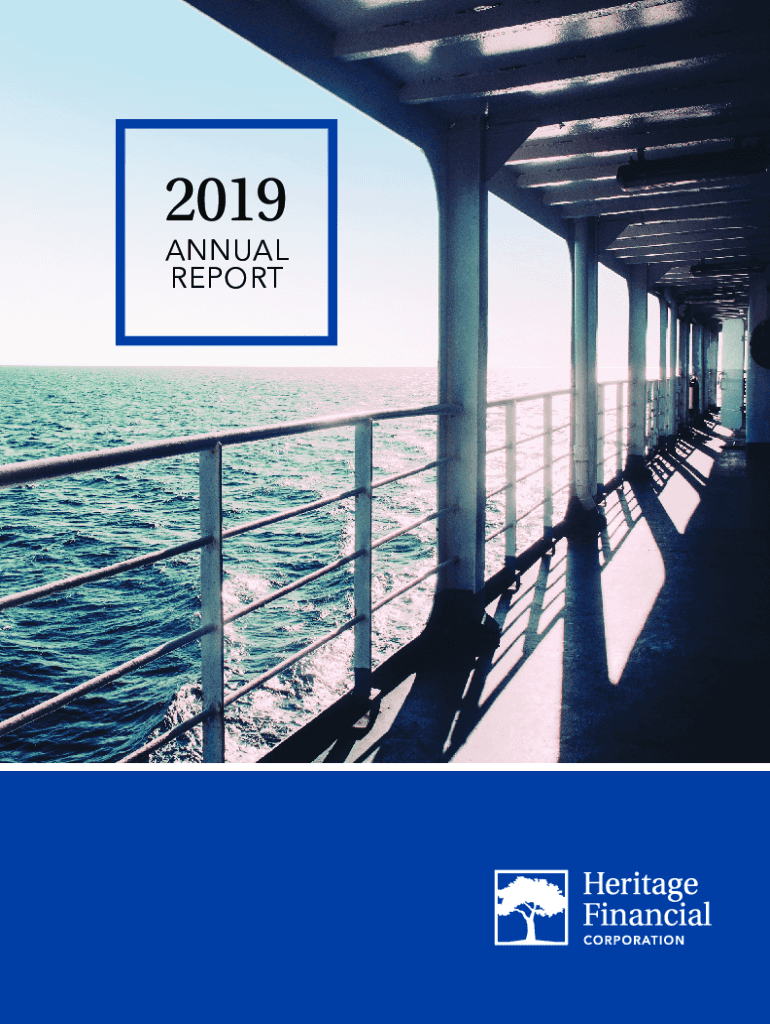 2019
ANNUAL
REPORT

Heritage
Financial
CORPORATION